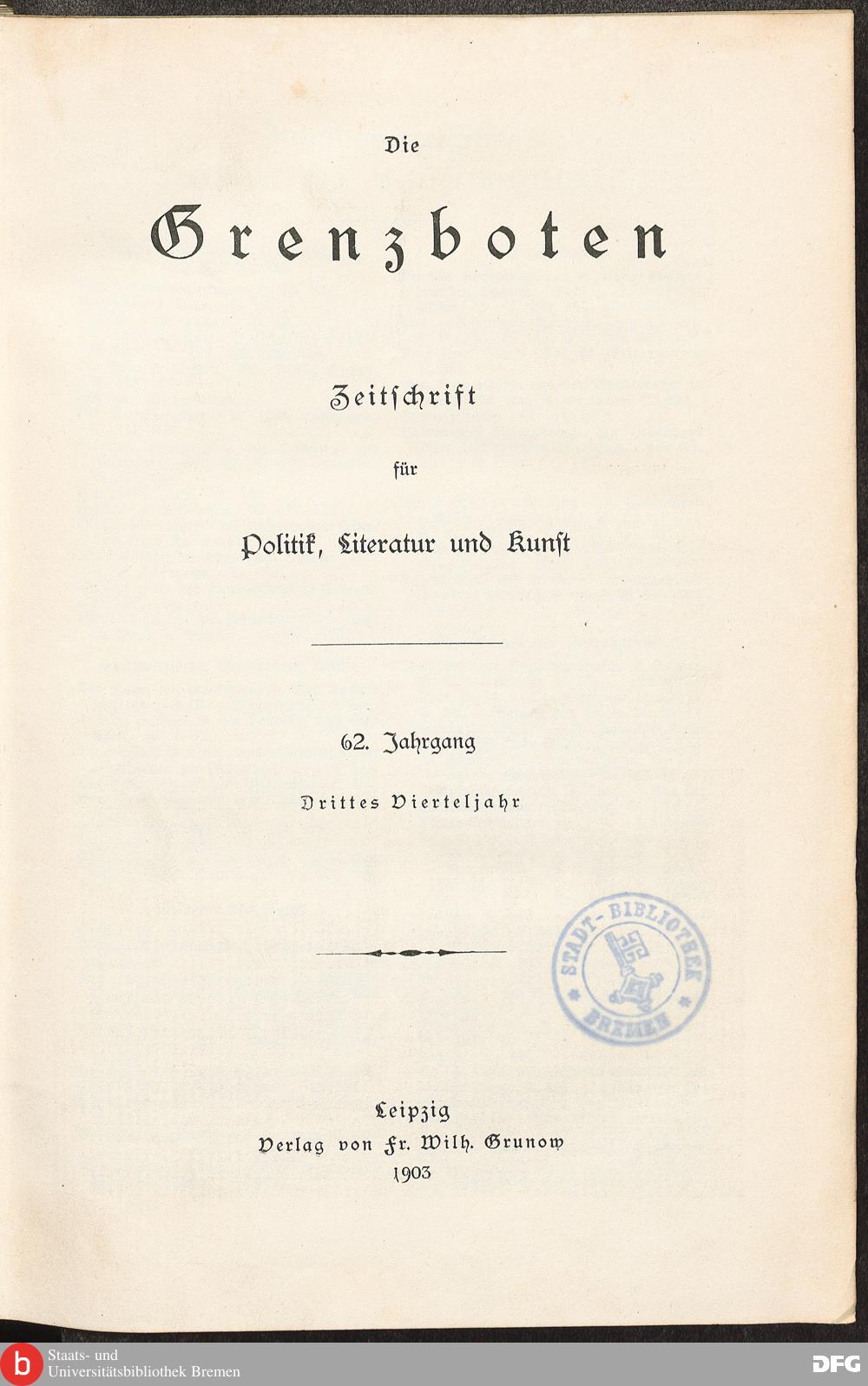 Die

Grenzboten

Zeitschrift

für

Politik, Literatur und Kunst

62. Jahrgang

Drittes Vierteljahr

STADT-BIBLIOTHEK BREMEN

Leipzig
Verlag von Fr. Wilh. Grunow
1903

b Staats- und Universitätsbibliothek Bremen

DFG